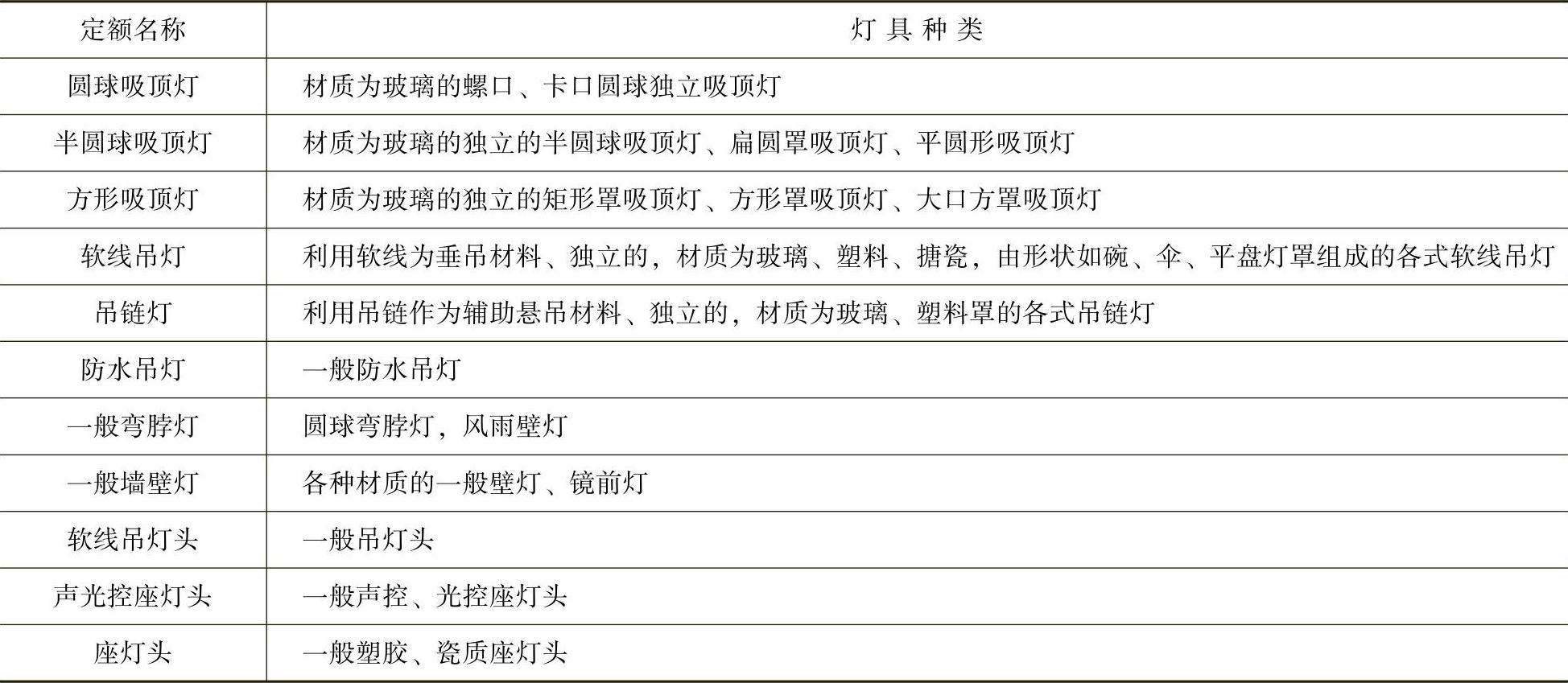 | 定额名称 | 灯具种类 |
|---|---|
| 圆球吸顶灯 | 材质为玻璃的螺口、卡口圆球独立吸顶灯 |
| 半圆球吸顶灯 | 材质为玻璃的独立的半圆球吸顶灯、扁圆罩吸顶灯、平圆形吸顶灯 |
| 方形吸顶灯 | 材质为玻璃的独立的矩形罩吸顶灯、方形罩吸顶灯、大口方罩吸顶灯 |
| 软线吊灯 | 利用软线为垂吊材料、独立的，材质为玻璃、塑料、搪瓷，由形状如碗、伞、平盘灯罩组成的各式软线吊灯 |
| 吊链灯 | 利用吊链作为辅助悬吊材料、独立的，材质为玻璃、塑料罩的各式吊链灯 |
| 防水吊灯 | 一般防水吊灯 |
| 一般弯脖灯 | 圆球弯脖灯，风雨壁灯 |
| 一般墙壁灯 | 各种材质的一般壁灯、镜前灯 |
| 软线吊灯头 | 一般吊灯头 |
| 声光控座灯头 | 一般声控、光控座灯头 |
| 座灯头 | 一般塑胶、瓷质座灯头 |